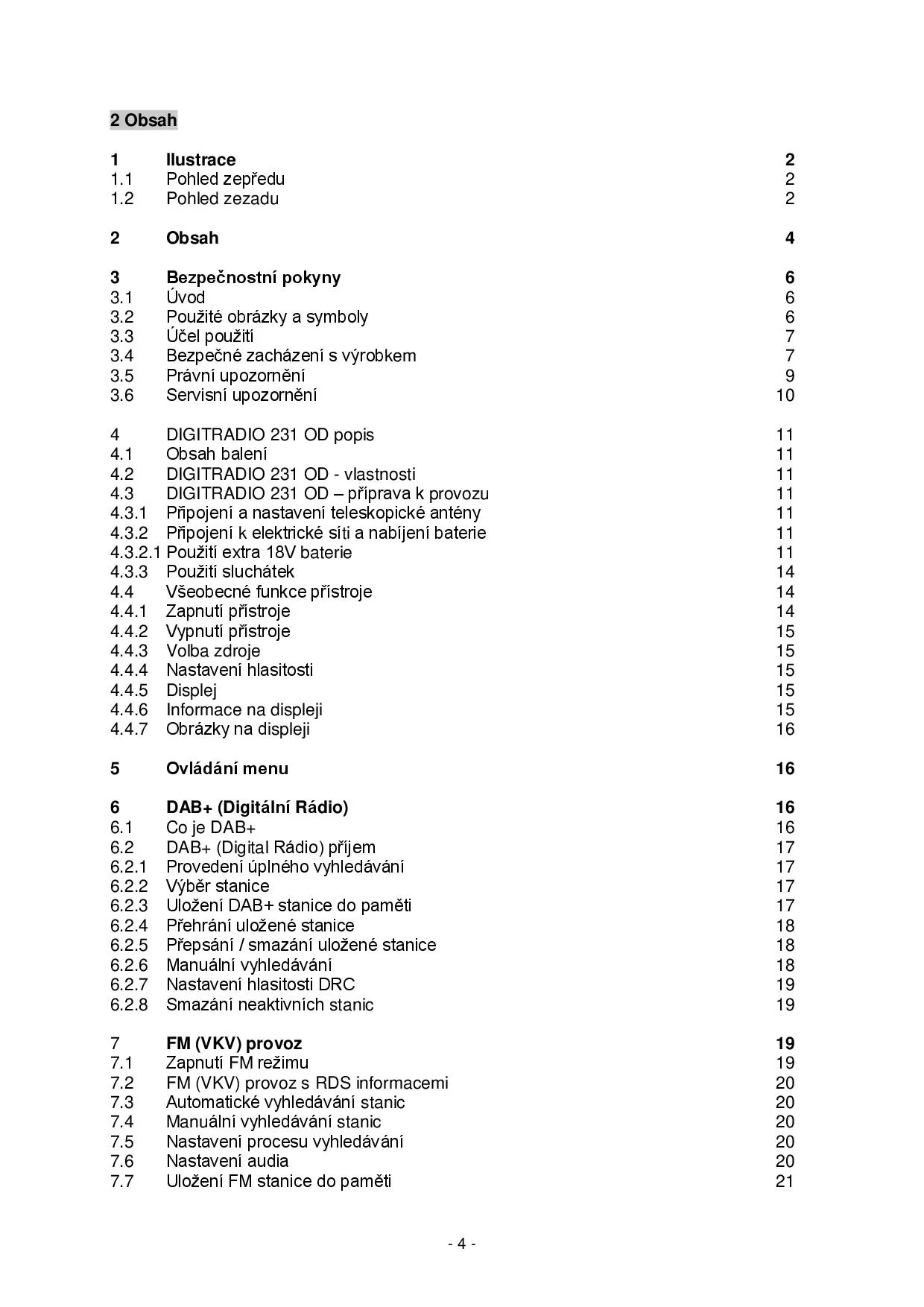 2 Obsah

1 Ilustrace 2
1.1 Pohled zepředu 2
1.2 Pohled zezadu 2

2 Obsah 4

3 Bezpečnostní pokyny 6
3.1 Úvod 6
3.2 Použité obrázky a symboly 6
3.3 Účel použití 7
3.4 Bezpečné zacházení s výrobkem 7
3.5 Právní upozornění 9
3.6 Servisní upozornění 10

4 DIGITRADIO 231 OD popis 11
4.1 Obsah balení 11
4.2 DIGITRADIO 231 OD - vlastnosti 11
4.3 DIGITRADIO 231 OD – příprava k provozu 11
4.3.1 Připojení a nastavení teleskopické antény 11
4.3.2 Připojení k elektrické síti a nabíjení baterie 11
4.3.2.1 Použití extra 18V baterie 11
4.3.3 Použití sluchátek 14
4.4 Všeobecné funkce přístroje 14
4.4.1 Zapnutí přístroje 14
4.4.2 Vypnutí přístroje 15
4.4.3 Volba zdroje 15
4.4.4 Nastavení hlasitosti 15
4.4.5 Displej 15
4.4.6 Informace na displeji 15
4.4.7 Obrázky na displeji 16

5 Ovládání menu 16

6 DAB+ (Digitální Rádio) 16
6.1 Co je DAB+ 16
6.2 DAB+ (Digital Rádio) příjem 17
6.2.1 Provedení úplného vyhledávání 17
6.2.2 Výběr stanice 17
6.2.3 Uložení DAB+ stanice do paměti 17
6.2.4 Přehrání uložené stanice 18
6.2.5 Přepsání / smazání uložené stanice 18
6.2.6 Manuální vyhledávání 18
6.2.7 Nastavení hlasitosti DRC 19
6.2.8 Smazání neaktivních stanic 19

7 FM (VKV) provoz 19
7.1 Zapnutí FM režimu 19
7.2 FM (VKV) provoz s RDS informacemi 20
7.3 Automatické vyhledávání stanic 20
7.4 Manuální vyhledávání stanic 20
7.5 Nastavení procesu vyhledávání 20
7.6 Nastavení audia 20
7.7 Uložení FM stanice do paměti 21

- 4 -